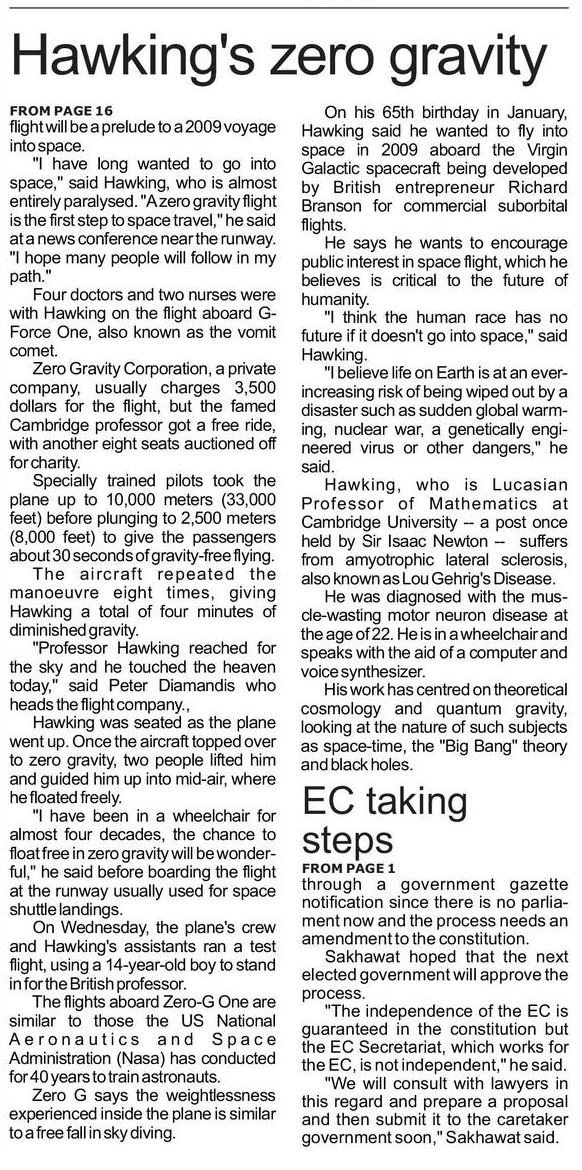 Hawking's zero gravity

FROM PAGE 16
flight will be a prelude to a 2009 voyage into space.

"I have long wanted to go into space," said Hawking, who is almost entirely paralysed. "A zero gravity flight is the first step to space travel," he said at a news conference near the runway. "I hope many people will follow in my path."

Four doctors and two nurses were with Hawking on the flight aboard G-Force One, also known as the vomit comet.

Zero Gravity Corporation, a private company, usually charges 3,500 dollars for the flight, but the famed Cambridge professor got a free ride, with another eight seats auctioned off for charity.

Specially trained pilots took the plane up to 10,000 meters (33,000 feet) before plunging to 2,500 meters (8,000 feet) to give the passengers about 30 seconds of gravity-free flying.

The aircraft repeated the manoeuvre eight times, giving Hawking a total of four minutes of diminished gravity.

"Professor Hawking reached for the sky and he touched the heaven today," said Peter Diamandis who heads the flight company.,

Hawking was seated as the plane went up. Once the aircraft topped over to zero gravity, two people lifted him and guided him up into mid-air, where he floated freely.

"I have been in a wheelchair for almost four decades, the chance to float free in zero gravity will be wonderful," he said before boarding the flight at the runway usually used for space shuttle landings.

On Wednesday, the plane's crew and Hawking's assistants ran a test flight, using a 14-year-old boy to stand in for the British professor.

The flights aboard Zero-G One are similar to those the US National Aeronautics and Space Administration (Nasa) has conducted for 40 years to train astronauts.

Zero G says the weightlessness experienced inside the plane is similar to a free fall in sky diving.

On his 65th birthday in January, Hawking said he wanted to fly into space in 2009 aboard the Virgin Galactic spacecraft being developed by British entrepreneur Richard Branson for commercial suborbital flights.

He says he wants to encourage public interest in space flight, which he believes is critical to the future of humanity.

"I think the human race has no future if it doesn't go into space," said Hawking.

"I believe life on Earth is at an ever-increasing risk of being wiped out by a disaster such as sudden global warming, nuclear war, a genetically engineered virus or other dangers," he said.

Hawking, who is Lucasian Professor of Mathematics at Cambridge University -- a post once held by Sir Isaac Newton -- suffers from amyotrophic lateral sclerosis, also known as Lou Gehrig's Disease.

He was diagnosed with the muscle-wasting motor neuron disease at the age of 22. He is in a wheelchair and speaks with the aid of a computer and voice synthesizer.

His work has centred on theoretical cosmology and quantum gravity, looking at the nature of such subjects as space-time, the "Big Bang" theory and black holes.

EC taking steps

FROM PAGE 1
through a government gazette notification since there is no parliament now and the process needs an amendment to the constitution.

Sakhawat hoped that the next elected government will approve the process.

"The independence of the EC is guaranteed in the constitution but the EC Secretariat, which works for the EC, is not independent," he said.

"We will consult with lawyers in this regard and prepare a proposal and then submit it to the caretaker government soon," Sakhawat said.